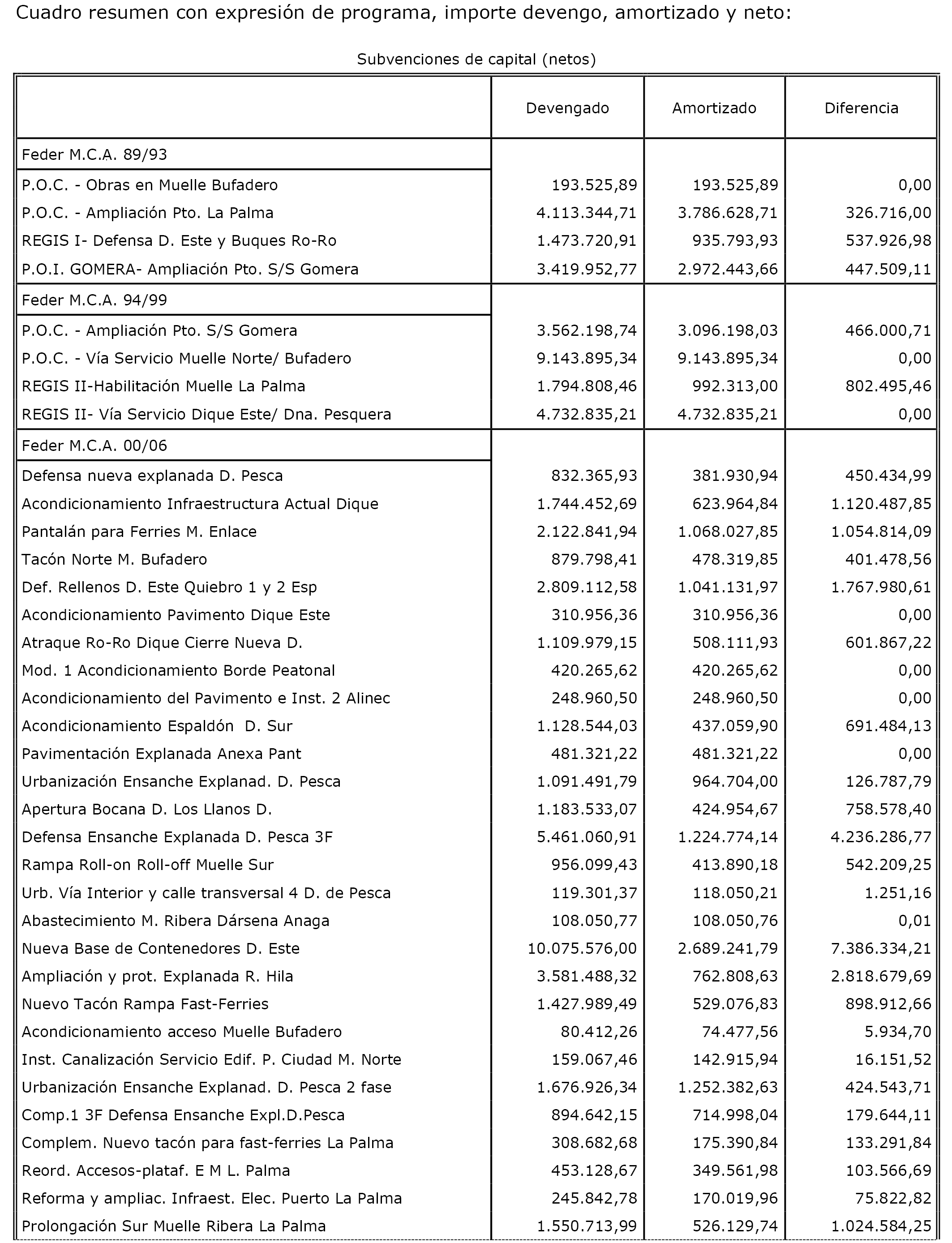 Cuadro resumen con expresión de programa, importe devengo, amortizado y neto:

Subvenciones de capital (netos)

| | Devengado | Amortizado | Diferencia |
|---|---|---|---|
| Feder M.C.A. 89/93 | | | |
| P.O.C. - Obras en Muelle Bufadero | 193.525,89 | 193.525,89 | 0,00 |
| P.O.C. - Ampliación Pto. La Palma | 4.113.344,71 | 3.786.628,71 | 326.716,00 |
| REGIS I- Defensa D. Este y Buques Ro-Ro | 1.473.720,91 | 935.793,93 | 537.926,98 |
| P.O.I. GOMERA- Ampliación Pto. S/S Gomera | 3.419.952,77 | 2.972.443,66 | 447.509,11 |
| Feder M.C.A. 94/99 | | | |
| P.O.C. - Ampliación Pto. S/S Gomera | 3.562.198,74 | 3.096.198,03 | 466.000,71 |
| P.O.C. - Vía Servicio Muelle Norte/ Bufadero | 9.143.895,34 | 9.143.895,34 | 0,00 |
| REGIS II-Habilitación Muelle La Palma | 1.794.808,46 | 992.313,00 | 802.495,46 |
| REGIS II- Vía Servicio Dique Este/ Dna. Pesquera | 4.732.835,21 | 4.732.835,21 | 0,00 |
| Feder M.C.A. 00/06 | | | |
| Defensa nueva explanada D. Pesca | 832.365,93 | 381.930,94 | 450.434,99 |
| Acondicionamiento Infraestructura Actual Dique | 1.744.452,69 | 623.964,84 | 1.120.487,85 |
| Pantalán para Ferries M. Enlace | 2.122.841,94 | 1.068.027,85 | 1.054.814,09 |
| Tacón Norte M. Bufadero | 879.798,41 | 478.319,85 | 401.478,56 |
| Def. Rellenos D. Este Quiebro 1 y 2 Esp | 2.809.112,58 | 1.041.131,97 | 1.767.980,61 |
| Acondicionamiento Pavimento Dique Este | 310.956,36 | 310.956,36 | 0,00 |
| Atraque Ro-Ro Dique Cierre Nueva D. | 1.109.979,15 | 508.111,93 | 601.867,22 |
| Mod. 1 Acondicionamiento Borde Peatonal | 420.265,62 | 420.265,62 | 0,00 |
| Acondicionamiento del Pavimento e Inst. 2 Alinec | 248.960,50 | 248.960,50 | 0,00 |
| Acondicionamiento Espaldón D. Sur | 1.128.544,03 | 437.059,90 | 691.484,13 |
| Pavimentación Explanada Anexa Pant | 481.321,22 | 481.321,22 | 0,00 |
| Urbanización Ensanche Explanad. D. Pesca | 1.091.491,79 | 964.704,00 | 126.787,79 |
| Apertura Bocana D. Los Llanos D. | 1.183.533,07 | 424.954,67 | 758.578,40 |
| Defensa Ensanche Explanada D. Pesca 3F | 5.461.060,91 | 1.224.774,14 | 4.236.286,77 |
| Rampa Roll-on Roll-off Muelle Sur | 956.099,43 | 413.890,18 | 542.209,25 |
| Urb. Vía Interior y calle transversal 4 D. de Pesca | 119.301,37 | 118.050,21 | 1.251,16 |
| Abastecimiento M. Ribera Dársena Anaga | 108.050,77 | 108.050,76 | 0,01 |
| Nueva Base de Contenedores D. Este | 10.075.576,00 | 2.689.241,79 | 7.386.334,21 |
| Ampliación y prot. Explanada R. Hila | 3.581.488,32 | 762.808,63 | 2.818.679,69 |
| Nuevo Tacón Rampa Fast-Ferries | 1.427.989,49 | 529.076,83 | 898.912,66 |
| Acondicionamiento acceso Muelle Bufadero | 80.412,26 | 74.477,56 | 5.934,70 |
| Inst. Canalización Servicio Edif. P. Ciudad M. Norte | 159.067,46 | 142.915,94 | 16.151,52 |
| Urbanización Ensanche Explanad. D. Pesca 2 fase | 1.676.926,34 | 1.252.382,63 | 424.543,71 |
| Comp.1 3F Defensa Ensanche Expl.D.Pesca | 894.642,15 | 714.998,04 | 179.644,11 |
| Complem. Nuevo tacón para fast-ferries La Palma | 308.682,68 | 175.390,84 | 133.291,84 |
| Reord. Accesos-plataf. E M L. Palma | 453.128,67 | 349.561,98 | 103.566,69 |
| Reforma y ampliac. Infraest. Elec. Puerto La Palma | 245.842,78 | 170.019,96 | 75.822,82 |
| Prolongación Sur Muelle Ribera La Palma | 1.550.713,99 | 526.129,74 | 1.024.584,25 |